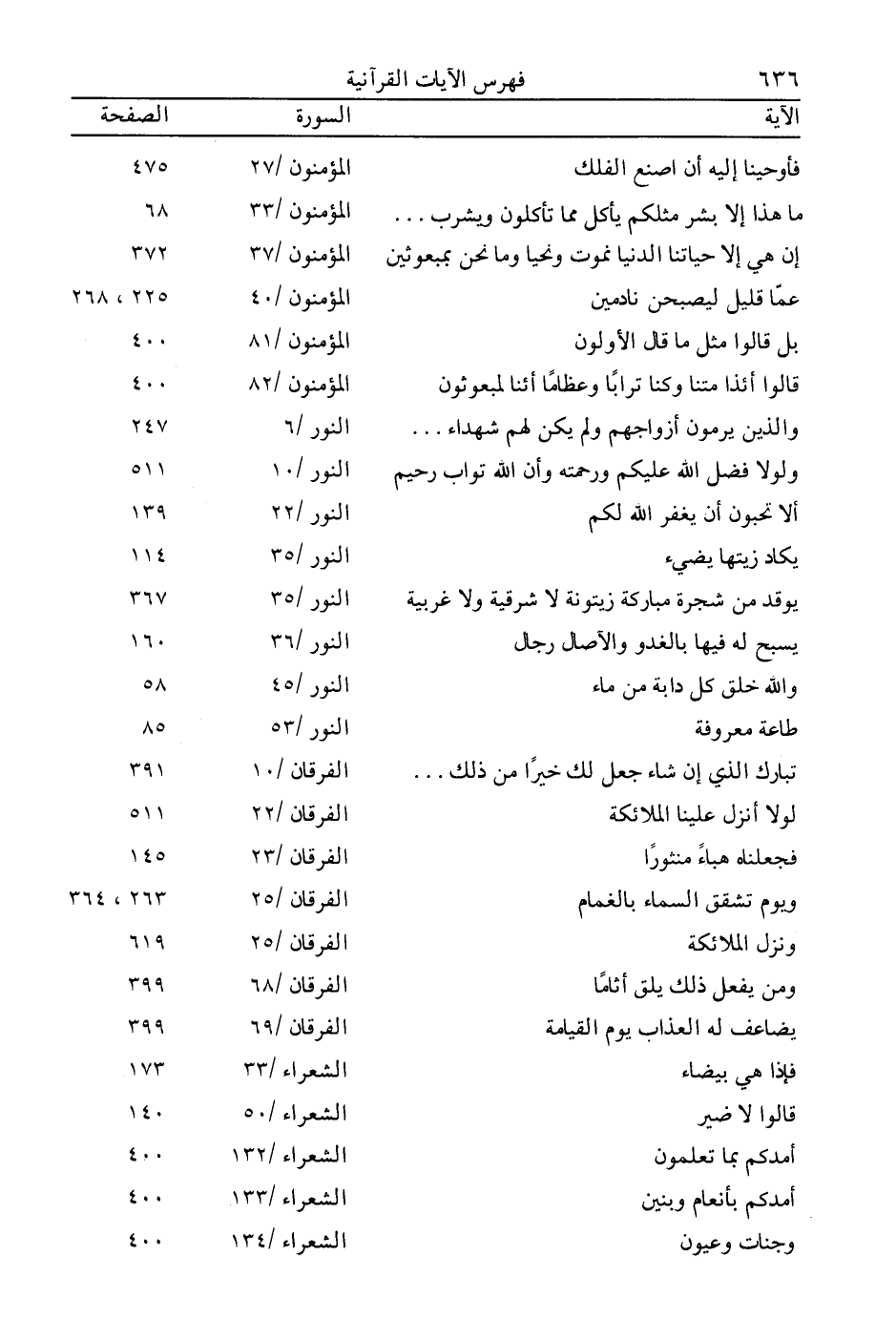 ٦٣٦ فهرس الآيات القرآنية

| الآية | السورة | الصفحة |
|---|---|---|
| فأوحينا إليه أن اصنع الفلك | المؤمنون /٢٧ | ٤٧٥ |
| ما هذا إلا بشر مثلكم يأكل مما تأكلون ويشرب . . . | المؤمنون /٣٣ | ٦٨ |
| إن هي إلا حياتنا الدنيا نموت ونحيا وما نحن بمبعوثين | المؤمنون /٣٧ | ٣٧٢ |
| عمّا قليل ليصبحن نادمين | المؤمنون /٤٠ | ٢٢٥ ، ٢٦٨ |
| بل قالوا مثل ما قال الأولون | المؤمنون /٨١ | ٤٠٠ |
| قالوا أئذا متنا وكنا ترابًا وعظامًا أئنا لمبعوثون | المؤمنون /٨٢ | ٤٠٠ |
| والذين يرمون أزواجهم ولم يكن لهم شهداء . . . | النور /٦ | ٢٤٧ |
| ولولا فضل الله عليكم ورحمته وأن الله تواب رحيم | النور /١٠ | ٥١١ |
| ألا تحبون أن يغفر الله لكم | النور /٢٢ | ١٣٩ |
| يكاد زيتها يضيء | النور /٣٥ | ١١٤ |
| يوقد من شجرة مباركة زيتونة لا شرقية ولا غربية | النور /٣٥ | ٣٦٧ |
| يسبح له فيها بالغدو والآصال رجال | النور /٣٦ | ١٦٠ |
| والله خلق كل دابة من ماء | النور /٤٥ | ٥٨ |
| طاعة معروفة | النور /٥٣ | ٨٥ |
| تبارك الذي إن شاء جعل لك خيرًا من ذلك . . . | الفرقان /١٠ | ٣٩١ |
| لولا أنزل علينا الملائكة | الفرقان /٢٢ | ٥١١ |
| فجعلناه هباءً منثورًا | الفرقان /٢٣ | ١٤٥ |
| ويوم تشقق السماء بالغمام | الفرقان /٢٥ | ٢٦٣ ، ٣٦٤ |
| ونزل الملائكة | الفرقان /٢٥ | ٦١٩ |
| ومن يفعل ذلك يلق أثامًا | الفرقان /٦٨ | ٣٩٩ |
| يضاعف له العذاب يوم القيامة | الفرقان /٦٩ | ٣٩٩ |
| فإذا هي بيضاء | الشعراء /٣٣ | ١٧٣ |
| قالوا لا ضير | الشعراء /٥٠ | ١٤٠ |
| أمدكم بما تعلمون | الشعراء /١٣٢ | ٤٠٠ |
| أمدكم بأنعام وبنين | الشعراء /١٣٣ | ٤٠٠ |
| وجنات وعيون | الشعراء /١٣٤ | ٤٠٠ |